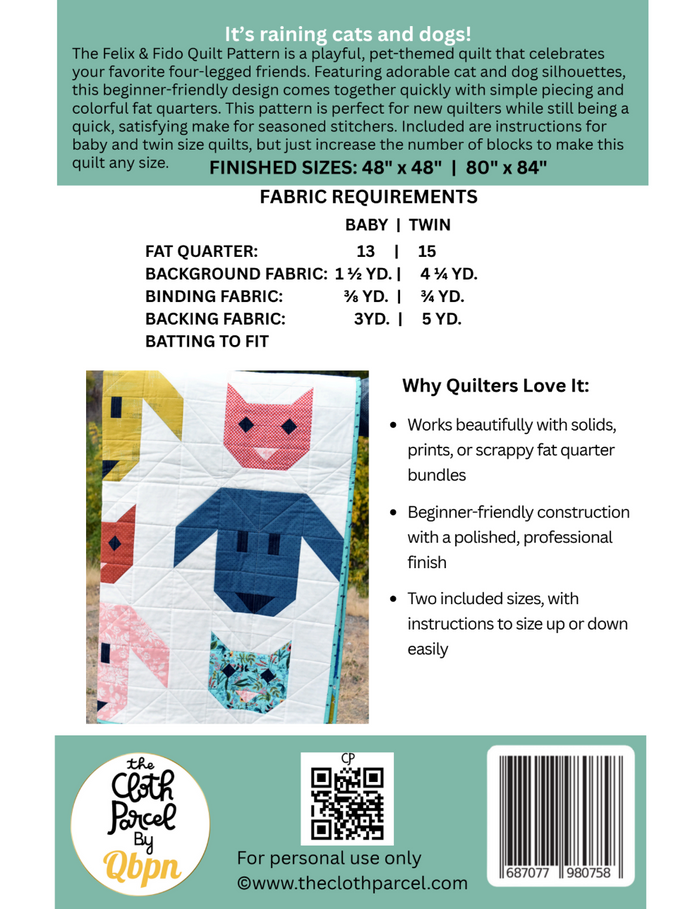 It's raining cats and dogs!

The Felix & Fido Quilt Pattern is a playful, pet-themed quilt that celebrates your favorite four-legged friends. Featuring adorable cat and dog silhouettes, this beginner-friendly design comes together quickly with simple piecing and colorful fat quarters. This pattern is perfect for new quilters while still being a quick, satisfying make for seasoned stitchers. Included are instructions for baby and twin size quilts, but just increase the number of blocks to make this quilt any size.

FINISHED SIZES: 48" x 48" | 80" x 84"

FABRIC REQUIREMENTS

BABY | TWIN
FAT QUARTER: 13 | 15
BACKGROUND FABRIC: 1 ½ YD. | 4 ¼ YD.
BINDING FABRIC: ⅜ YD. | ¾ YD.
BACKING FABRIC: 3YD. | 5 YD.
BATTING TO FIT

Why Quilters Love It:

• Works beautifully with solids, prints, or scrappy fat quarter bundles
• Beginner-friendly construction with a polished, professional finish
• Two included sizes, with instructions to size up or down easily

the Cloth Parcel By Qbpn

CP

For personal use only
©www.theclothparcel.com

687077 980758